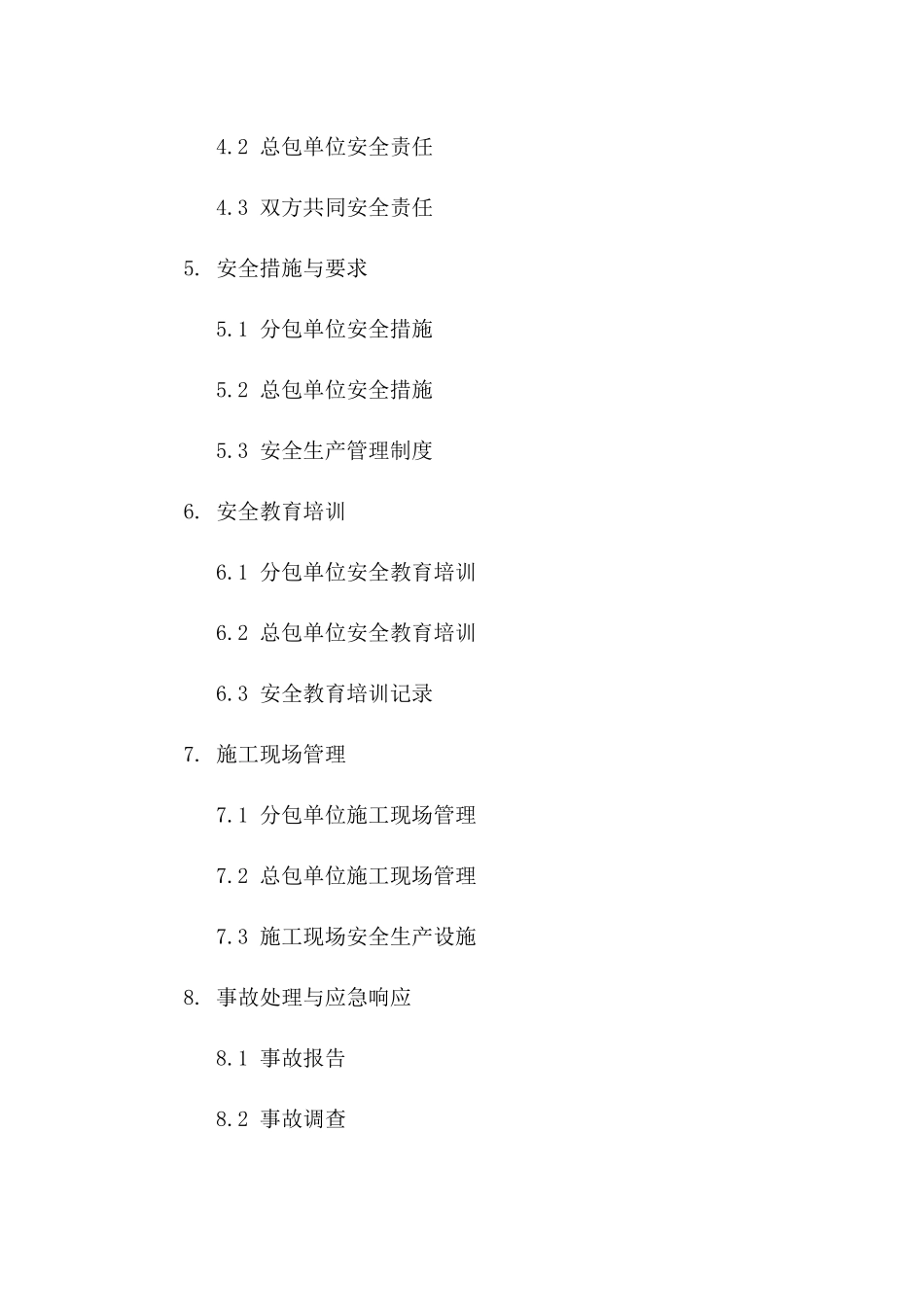 4.2 总包单位安全责任

4.3 双方共同安全责任

5. 安全措施与要求

5.1 分包单位安全措施

5.2 总包单位安全措施

5.3 安全生产管理制度

6. 安全教育培训

6.1 分包单位安全教育培训

6.2 总包单位安全教育培训

6.3 安全教育培训记录

7. 施工现场管理

7.1 分包单位施工现场管理

7.2 总包单位施工现场管理

7.3 施工现场安全生产设施

8. 事故处理与应急响应

8.1 事故报告

8.2 事故调查